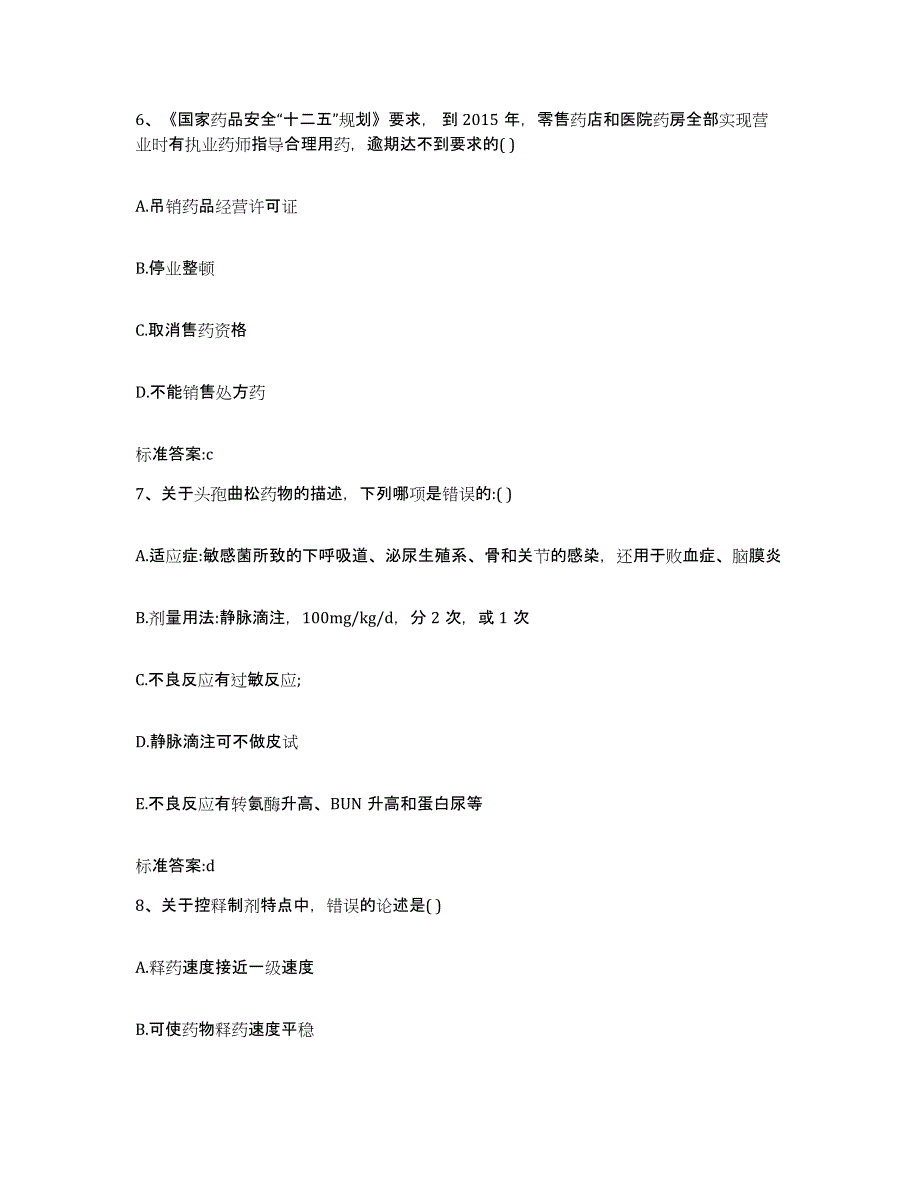 6、《国家药品安全“十二五”规划》要求，到 2015 年，零售药店和医院药房全部实现营业时有执业药师指导合理用药，逾期达不到要求的( )

A.吊销药品经营许可证

B.停业整顿

C.取消售药资格

D.不能销售处方药

标准答案:c

7、关于头孢曲松药物的描述，下列哪项是错误的:( )

A.适应症:敏感菌所致的下呼吸道、泌尿生殖系、骨和关节的感染，还用于败血症、脑膜炎

B.剂量用法:静脉滴注，100mg/kg/d，分 2 次，或 1 次

C.不良反应有过敏反应;

D.静脉滴注可不做皮试

E.不良反应有转氨酶升高、BUN 升高和蛋白尿等

标准答案:d

8、关于控释制剂特点中，错误的论述是( )

A.释药速度接近一级速度

B.可使药物释药速度平稳